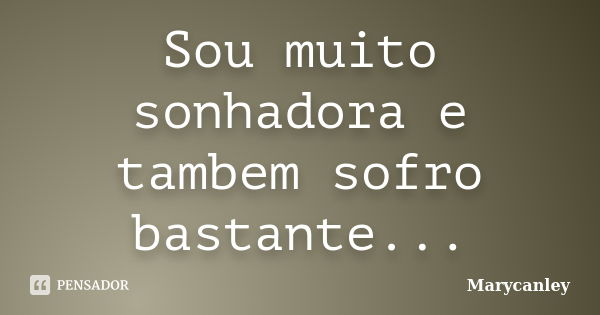 Sou muito sonhadora e tambem sofro bastante...

PENSADOR

Marycanley